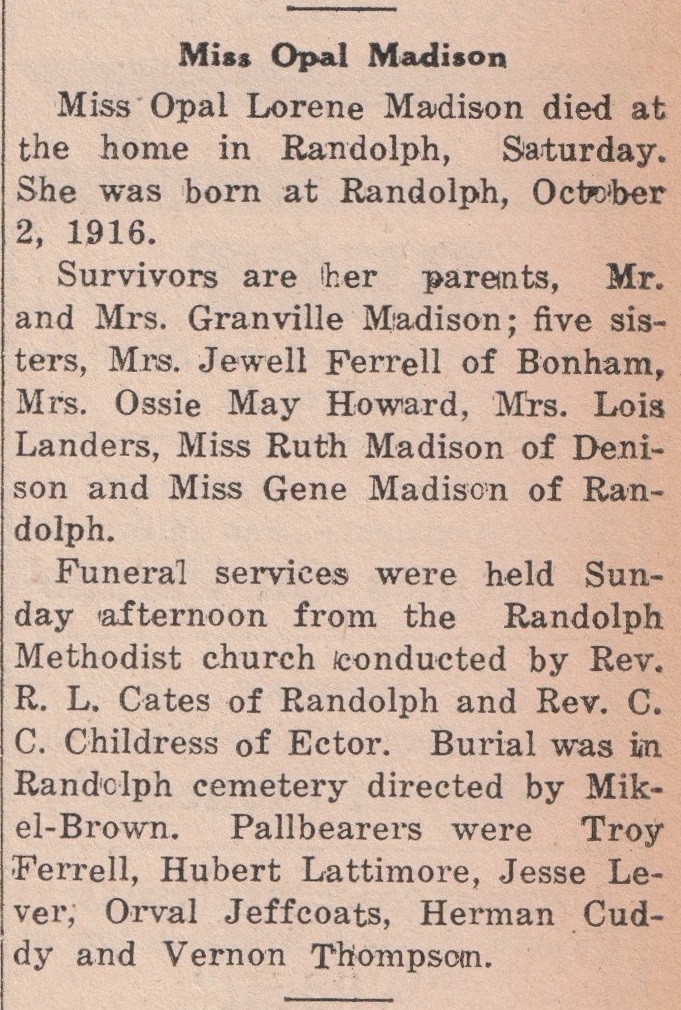 Miss Opal Madison

Miss Opal Lorene Madison died at the home in Randolph, Saturday. She was born at Randolph, October 2, 1916.

Survivors are her parents, Mr. and Mrs. Granville Madison; five sisters, Mrs. Jewell Ferrell of Bonham, Mrs. Ossie May Howard, Mrs. Lois Landers, Miss Ruth Madison of Denison and Miss Gene Madison of Randolph.

Funeral services were held Sunday afternoon from the Randolph Methodist church conducted by Rev. R. L. Cates of Randolph and Rev. C. C. Childress of Ector. Burial was in Randolph cemetery directed by Mikel-Brown. Pallbearers were Troy Ferrell, Hubert Lattimore, Jesse Lever, Orval Jeffcoats, Herman Cuddy and Vernon Thompson.